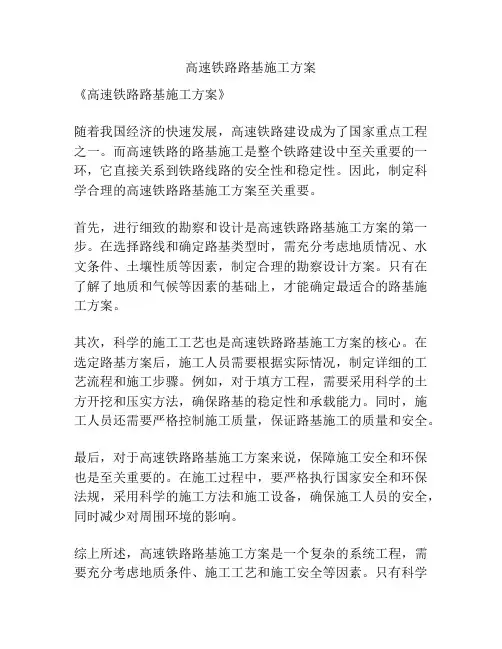 高速铁路路基施工方案

《高速铁路路基施工方案》

随着我国经济的快速发展，高速铁路建设成为了国家重点工程之一。而高速铁路的路基施工是整个铁路建设中至关重要的一环，它直接关系到铁路线路的安全性和稳定性。因此，制定科学合理的高速铁路路基施工方案至关重要。

首先，进行细致的勘察和设计是高速铁路路基施工方案的第一步。在选择路线和确定路基类型时，需充分考虑地质情况、水文条件、土壤性质等因素，制定合理的勘察设计方案。只有在了解了地质和气候等因素的基础上，才能确定最适合的路基施工方案。

其次，科学的施工工艺也是高速铁路路基施工方案的核心。在选定路基方案后，施工人员需要根据实际情况，制定详细的工艺流程和施工步骤。例如，对于填方工程，需要采用科学的土方开挖和压实方法，确保路基的稳定性和承载能力。同时，施工人员还需要严格控制施工质量，保证路基施工的质量和安全。

最后，对于高速铁路路基施工方案来说，保障施工安全和环保也是至关重要的。在施工过程中，要严格执行国家安全和环保法规，采用科学的施工方法和施工设备，确保施工人员的安全，同时减少对周围环境的影响。

综上所述，高速铁路路基施工方案是一个复杂的系统工程，需要充分考虑地质条件、施工工艺和施工安全等因素。只有科学